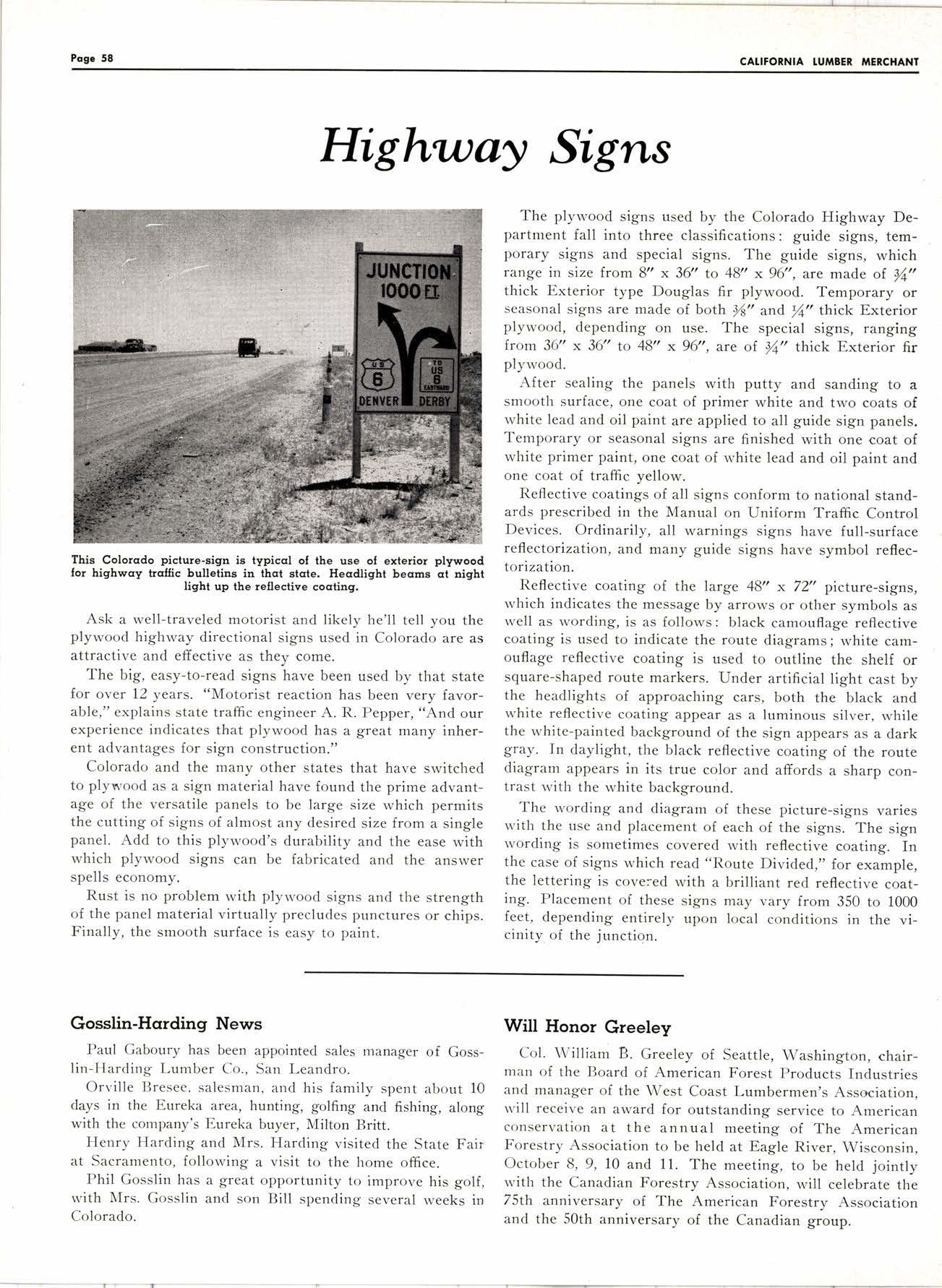 Page 58

CALIFORNIA LUMBER MERCHANT

Highway Signs

JUNCTION 1000 FT.

US 6

TO US 6 EASTWARD

DENVER

DERBY

This Colorado picture-sign is typical of the use of exterior plywood for highway traffic bulletins in that state. Headlight beams at night light up the reflective coating.

Ask a well-traveled motorist and likely he'll tell you the plywood highway directional signs used in Colorado are as attractive and effective as they come.

The big, easy-to-read signs have been used by that state for over 12 years. "Motorist reaction has been very favorable," explains state traffic engineer A. R. Pepper, "And our experience indicates that plywood has a great many inherent advantages for sign construction."

Colorado and the many other states that have switched to plywood as a sign material have found the prime advantage of the versatile panels to be large size which permits the cutting of signs of almost any desired size from a single panel. Add to this plywood's durability and the ease with which plywood signs can be fabricated and the answer spells economy.

Rust is no problem with plywood signs and the strength of the panel material virtually precludes punctures or chips. Finally, the smooth surface is easy to paint.

The plywood signs used by the Colorado Highway Department fall into three classifications: guide signs, temporary signs and special signs. The guide signs, which range in size from 8" x 36" to 48" x 96", are made of $\frac{3}{4}$" thick Exterior type Douglas fir plywood. Temporary or seasonal signs are made of both $\frac{3}{8}$" and $\frac{1}{4}$" thick Exterior plywood, depending on use. The special signs, ranging from 36" x 36" to 48" x 96", are of $\frac{3}{4}$" thick Exterior fir plywood.

After sealing the panels with putty and sanding to a smooth surface, one coat of primer white and two coats of white lead and oil paint are applied to all guide sign panels. Temporary or seasonal signs are finished with one coat of white primer paint, one coat of white lead and oil paint and one coat of traffic yellow.

Reflective coatings of all signs conform to national standards prescribed in the Manual on Uniform Traffic Control Devices. Ordinarily, all warnings signs have full-surface reflectorization, and many guide signs have symbol reflectorization.

Reflective coating of the large 48" x 72" picture-signs, which indicates the message by arrows or other symbols as well as wording, is as follows: black camouflage reflective coating is used to indicate the route diagrams; white camouflage reflective coating is used to outline the shelf or square-shaped route markers. Under artificial light cast by the headlights of approaching cars, both the black and white reflective coating appear as a luminous silver, while the white-painted background of the sign appears as a dark gray. In daylight, the black reflective coating of the route diagram appears in its true color and affords a sharp contrast with the white background.

The wording and diagram of these picture-signs varies with the use and placement of each of the signs. The sign wording is sometimes covered with reflective coating. In the case of signs which read "Route Divided," for example, the lettering is covered with a brilliant red reflective coating. Placement of these signs may vary from 350 to 1000 feet, depending entirely upon local conditions in the vicinity of the junction.

Gosslin-Harding News

Paul Gaboury has been appointed sales manager of Gosslin-Harding Lumber Co., San Leandro.

Orville Bresee, salesman, and his family spent about 10 days in the Eureka area, hunting, golfing and fishing, along with the company's Eureka buyer, Milton Britt.

Henry Harding and Mrs. Harding visited the State Fair at Sacramento, following a visit to the home office.

Phil Gosslin has a great opportunity to improve his golf, with Mrs. Gosslin and son Bill spending several weeks in Colorado.

Will Honor Greeley

Col. William B. Greeley of Seattle, Washington, chairman of the Board of American Forest Products Industries and manager of the West Coast Lumbermen's Association, will receive an award for outstanding service to American conservation at the annual meeting of The American Forestry Association to be held at Eagle River, Wisconsin, October 8, 9, 10 and 11. The meeting, to be held jointly with the Canadian Forestry Association, will celebrate the 75th anniversary of The American Forestry Association and the 50th anniversary of the Canadian group.